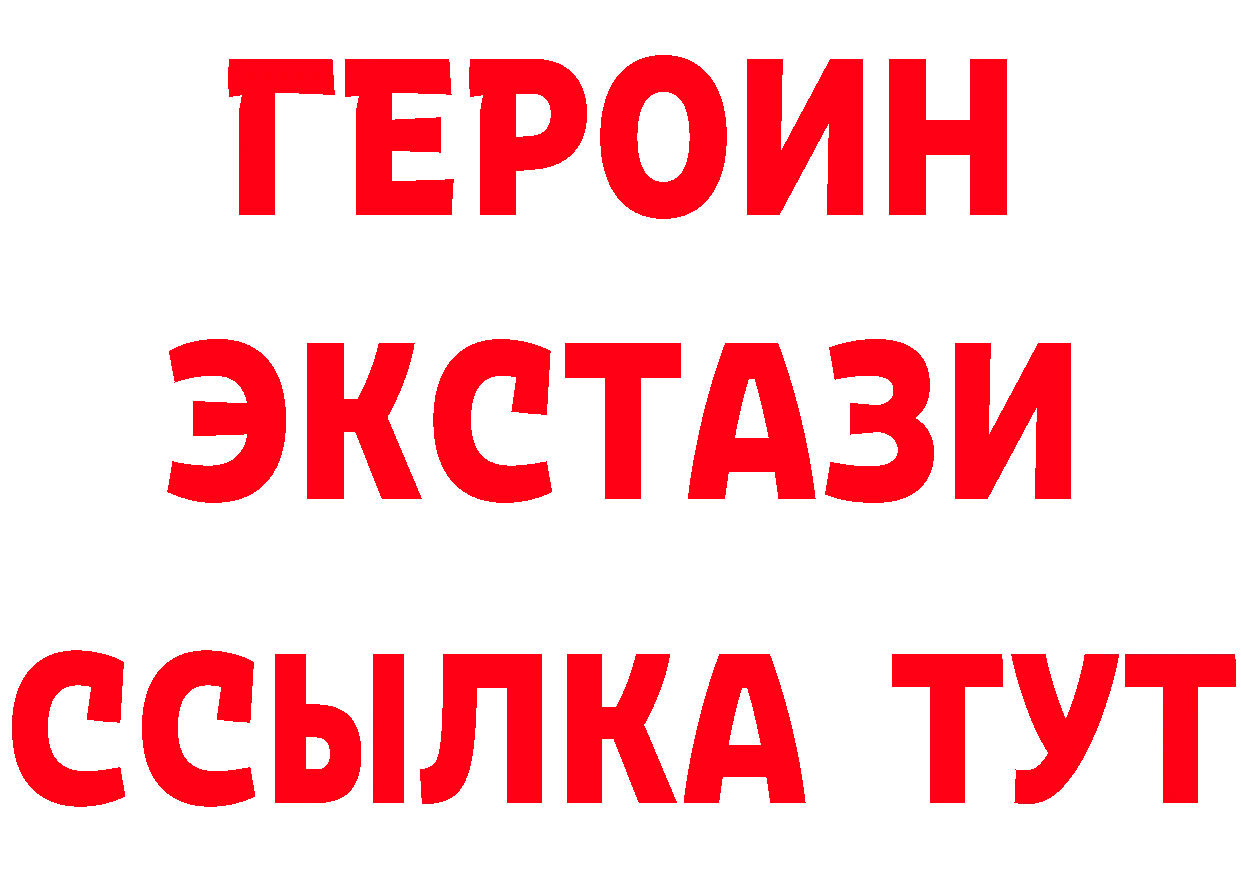 ГЕРОИН
ЭКСТАЗИ
ССЫЛКА ТУТ